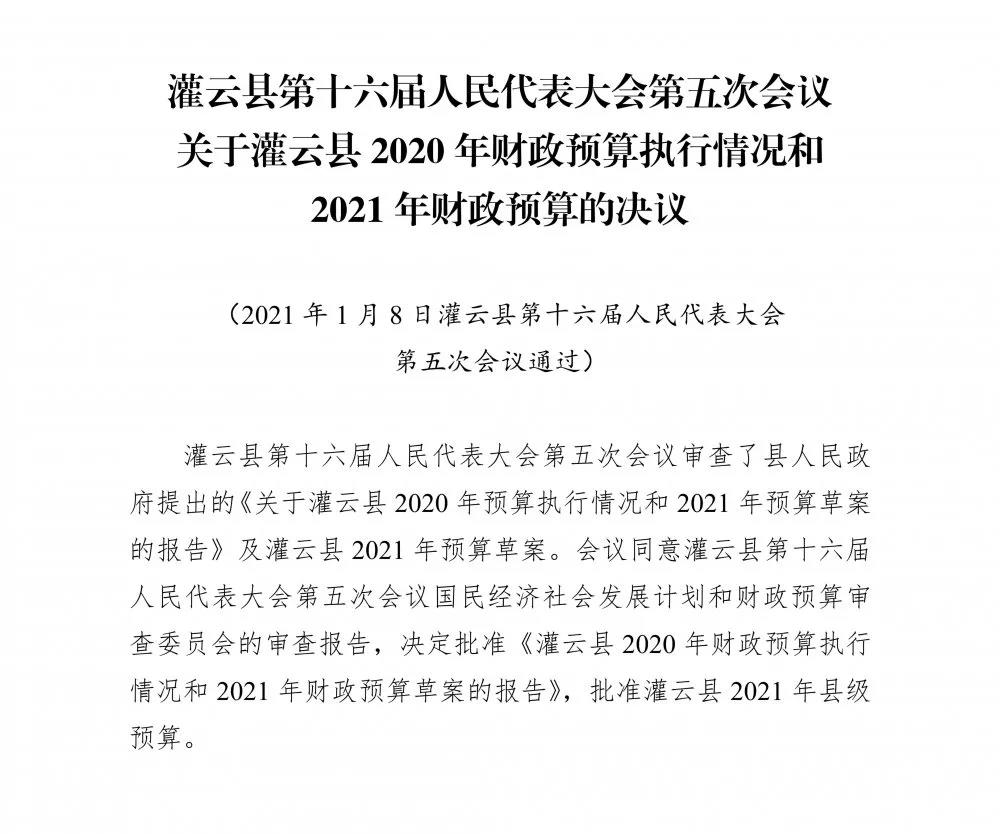 灌云县第十六届人民代表大会第五次会议
关于灌云县 2020 年财政预算执行情况和
2021 年财政预算的决议

（2021 年 1 月 8 日灌云县第十六届人民代表大会
第五次会议通过）

灌云县第十六届人民代表大会第五次会议审查了县人民政府提出的《关于灌云县 2020 年预算执行情况和 2021 年预算草案的报告》及灌云县 2021 年预算草案。会议同意灌云县第十六届人民代表大会第五次会议国民经济社会发展计划和财政预算审查委员会的审查报告，决定批准《灌云县 2020 年财政预算执行情况和 2021 年财政预算草案的报告》，批准灌云县 2021 年县级预算。